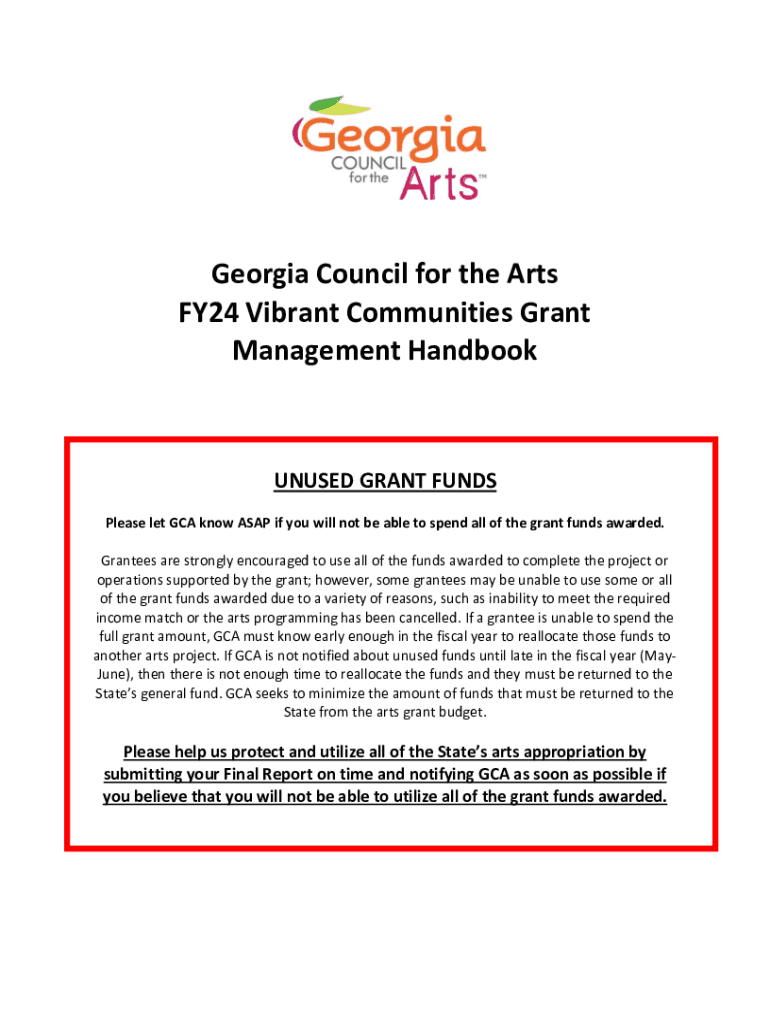 Georgia COUNCIL for the Arts™

Georgia Council for the Arts
FY24 Vibrant Communities Grant Management Handbook

UNUSED GRANT FUNDS

Please let GCA know ASAP if you will not be able to spend all of the grant funds awarded.

Grantees are strongly encouraged to use all of the funds awarded to complete the project or operations supported by the grant; however, some grantees may be unable to use some or all of the grant funds awarded due to a variety of reasons, such as inability to meet the required income match or the arts programming has been cancelled. If a grantee is unable to spend the full grant amount, GCA must know early enough in the fiscal year to reallocate those funds to another arts project. If GCA is not notified about unused funds until late in the fiscal year (May-June), then there is not enough time to reallocate the funds and they must be returned to the State's general fund. GCA seeks to minimize the amount of funds that must be returned to the State from the arts grant budget.

Please help us protect and utilize all of the State's arts appropriation by submitting your Final Report on time and notifying GCA as soon as possible if you believe that you will not be able to utilize all of the grant funds awarded.